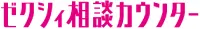 ゼクシィ相談カウンター